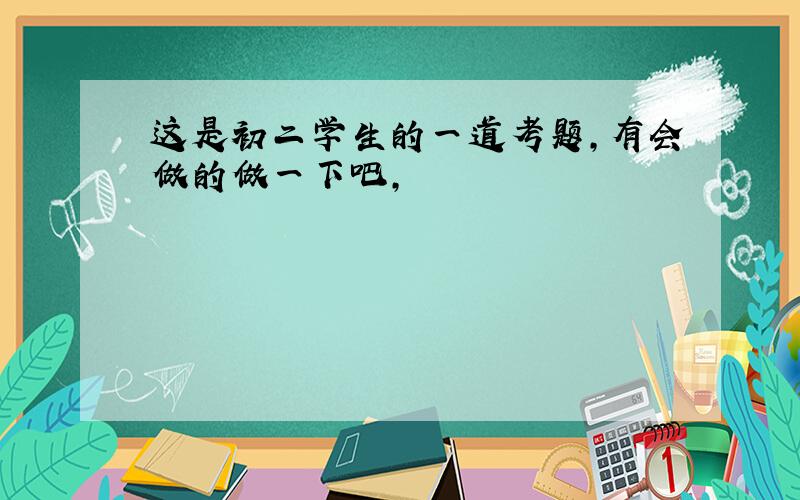 这是初二学生的一道考题，有会做的做一下吧，